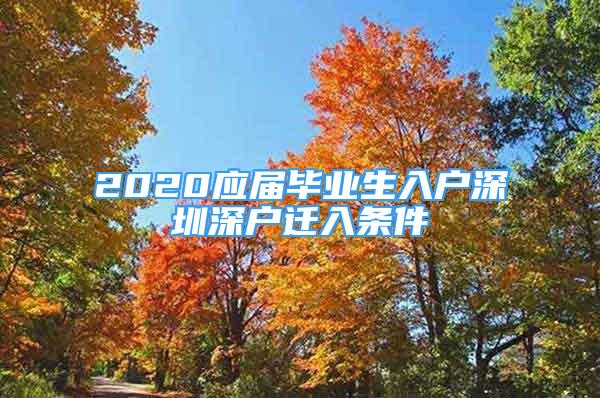 2020应届毕业生入户深圳深户迁入条件